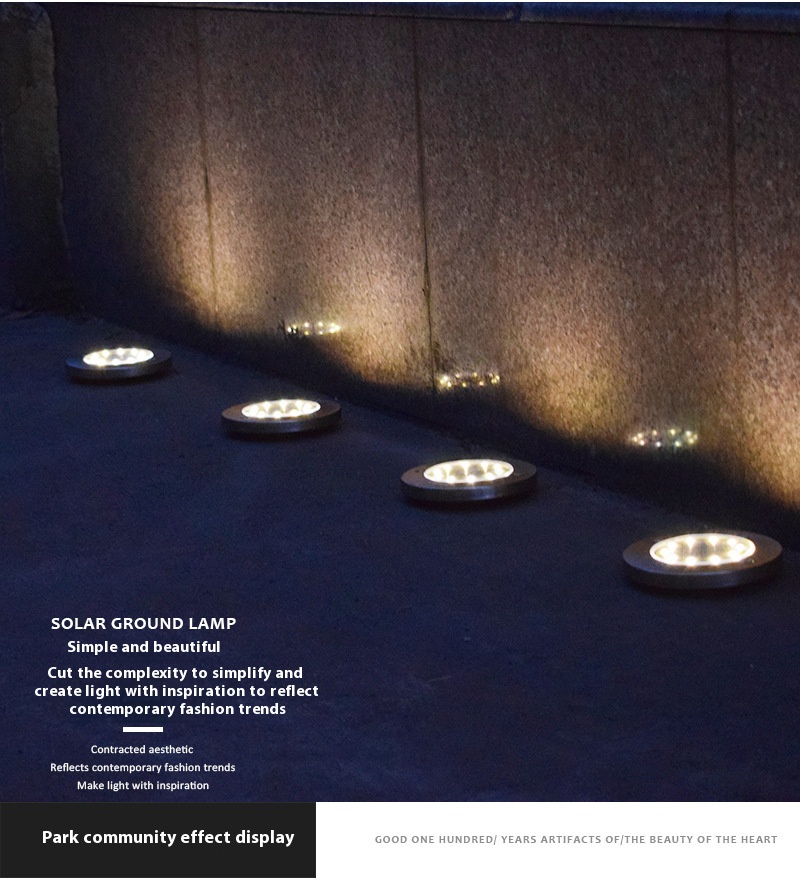 SOLAR GROUND LAMP
Simple and beautiful
Cut the complexity to simplify and create light with inspiration to reflect contemporary fashion trends

Contracted aesthetic
Reflects contemporary fashion trends
Make light with inspiration

Park community effect display

GOOD ONE HUNDRED/ YEARS ARTIFACTS OF/THE BEAUTY OF THE HEART